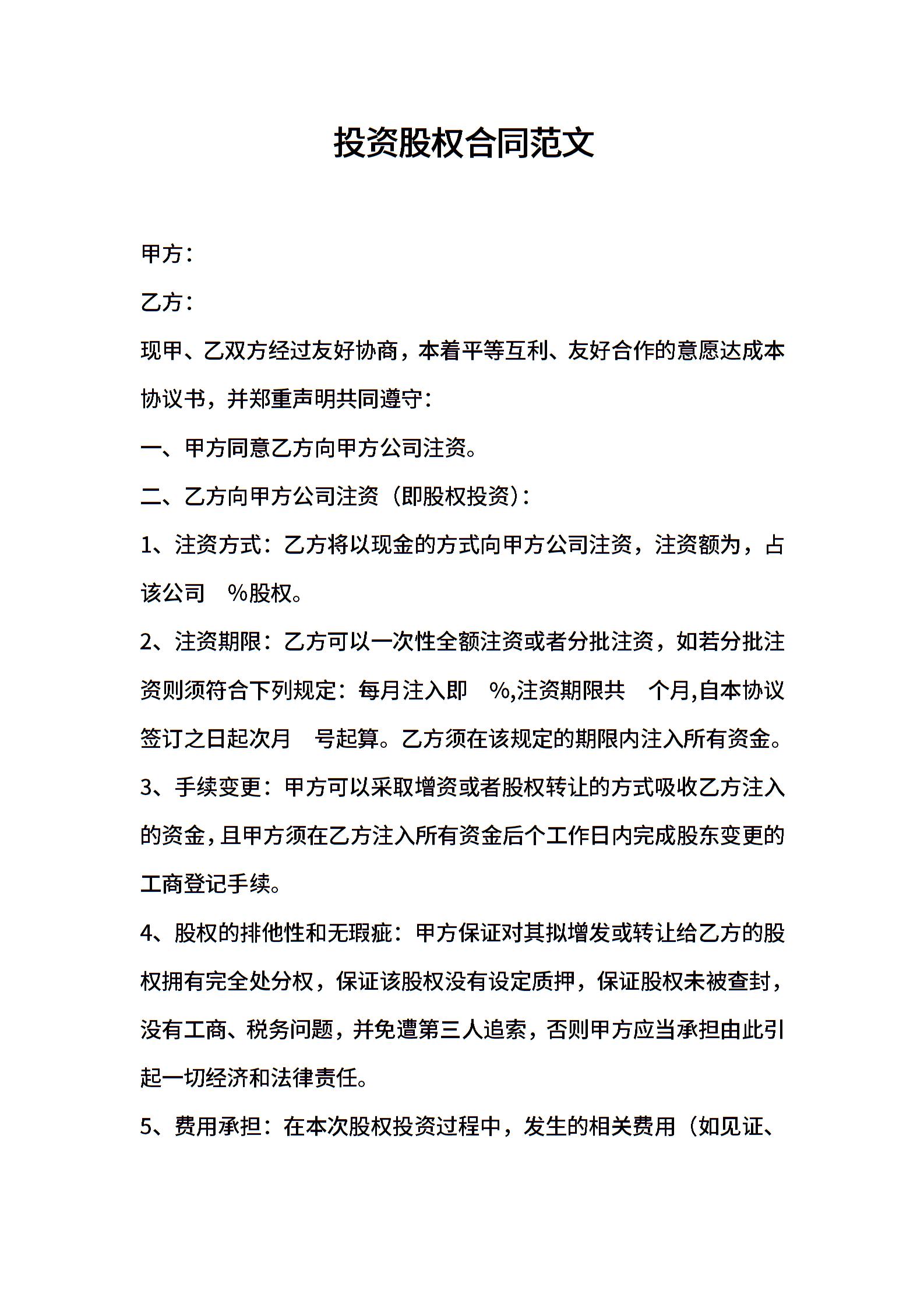 投资股权合同范文

甲方：

乙方：

现甲、乙双方经过友好协商，本着平等互利、友好合作的意愿达成本协议书，并郑重声明共同遵守：

一、甲方同意乙方向甲方公司注资。

二、乙方向甲方公司注资（即股权投资）：

1、注资方式：乙方将以现金的方式向甲方公司注资，注资额为，占该公司 %股权。

2、注资期限：乙方可以一次性全额注资或者分批注资，如若分批注资则须符合下列规定：每月注入即 %,注资期限共 个月,自本协议签订之日起次月 号起算。乙方须在该规定的期限内注入所有资金。

3、手续变更：甲方可以采取增资或者股权转让的方式吸收乙方注入的资金，且甲方须在乙方注入所有资金后个工作日内完成股东变更的工商登记手续。

4、股权的排他性和无瑕疵：甲方保证对其拟增发或转让给乙方的股权拥有完全处分权，保证该股权没有设定质押，保证股权未被查封，没有工商、税务问题，并免遭第三人追索，否则甲方应当承担由此引起一切经济和法律责任。

5、费用承担：在本次股权投资过程中，发生的相关费用（如见证、